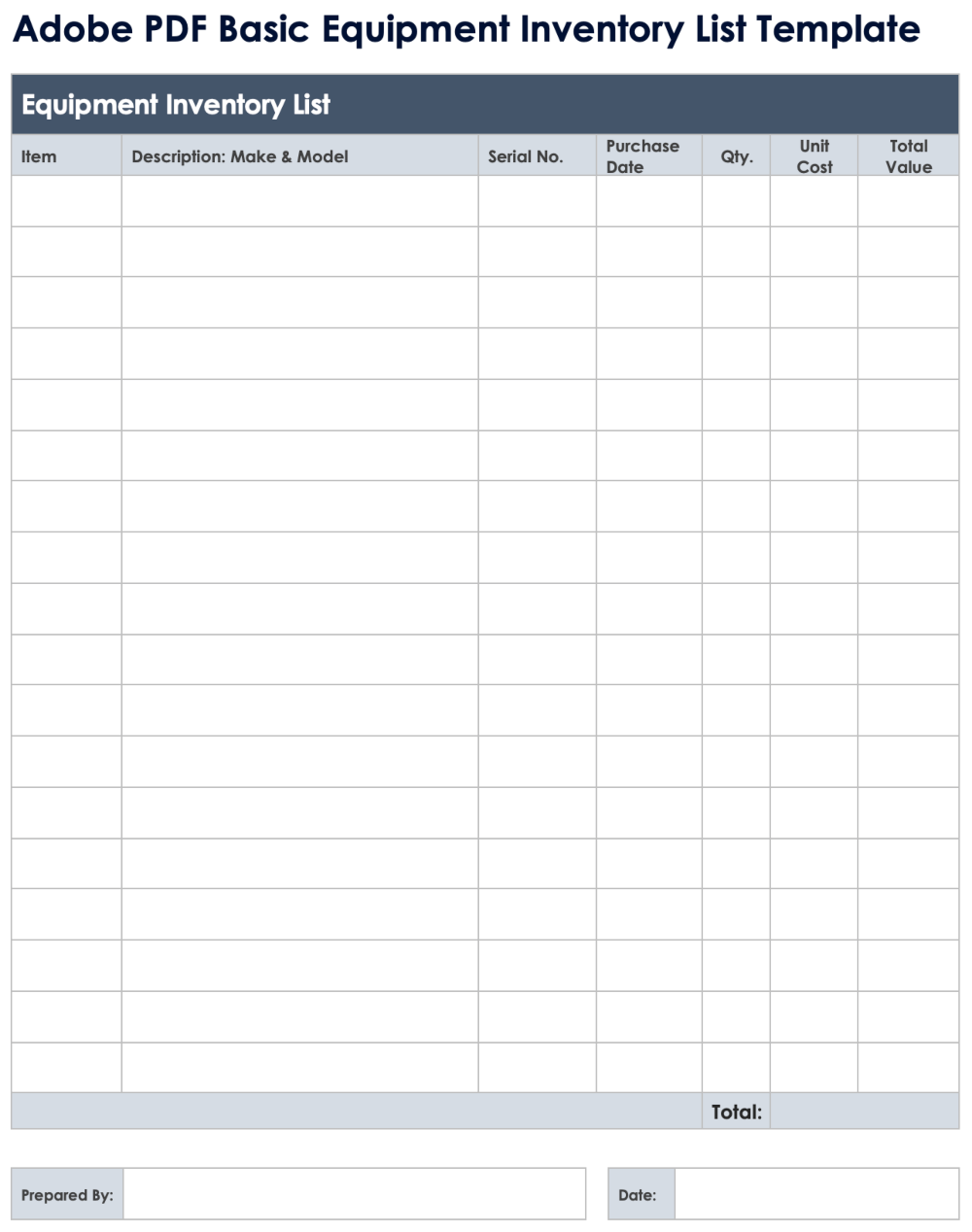 Adobe PDF Basic Equipment Inventory List Template

Equipment Inventory List

| Item | Description: Make & Model | Serial No. | Purchase Date | Qty. | Unit Cost | Total Value |
|---|---|---|---|---|---|---|
| | | | | | | |
| | | | | | | |
| | | | | | | |
| | | | | | | |
| | | | | | | |
| | | | | | | |
| | | | | | | |
| | | | | | | |
| | | | | | | |
| | | | | | | |
| | | | | | | |
| | | | | | | |
| | | | | | | |
| | | | | | | |
| | | | | | | |
| | | | | | | |
| | | | | | | |
| | | | | | | |
| | | | | Total: | | |

Prepared By:

Date: